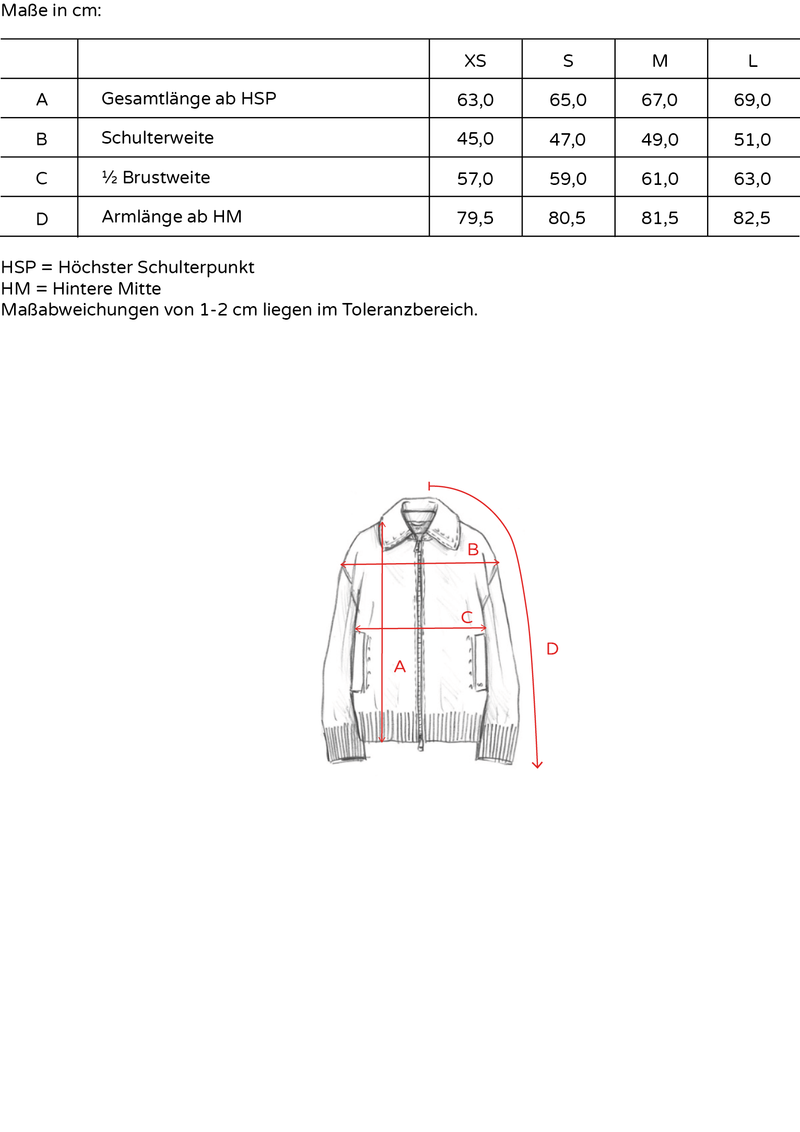 Maße in cm:

| | | XS | S | M | L |
|---|---|---|---|---|---|
| A | Gesamtlänge ab HSP | 63,0 | 65,0 | 67,0 | 69,0 |
| B | Schulterweite | 45,0 | 47,0 | 49,0 | 51,0 |
| C | ½ Brustweite | 57,0 | 59,0 | 61,0 | 63,0 |
| D | Armlänge ab HM | 79,5 | 80,5 | 81,5 | 82,5 |

HSP = Höchster Schulterpunkt
HM = Hintere Mitte
Maßabweichungen von 1-2 cm liegen im Toleranzbereich.

B
C
A
D